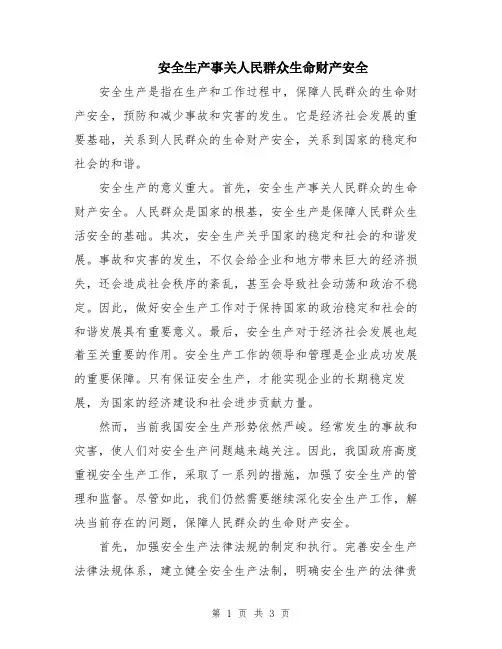 安全生产事关人民群众生命财产安全

安全生产是指在生产和工作过程中，保障人民群众的生命财产安全，预防和减少事故和灾害的发生。它是经济社会发展的重要基础，关系到人民群众的生命财产安全，关系到国家的稳定和社会的和谐。

安全生产的意义重大。首先，安全生产事关人民群众的生命财产安全。人民群众是国家的根基，安全生产是保障人民群众生活安全的基础。其次，安全生产关乎国家的稳定和社会的和谐发展。事故和灾害的发生，不仅会给企业和地方带来巨大的经济损失，还会造成社会秩序的紊乱，甚至会导致社会动荡和政治不稳定。因此，做好安全生产工作对于保持国家的政治稳定和社会的和谐发展具有重要意义。最后，安全生产对于经济社会发展也起着至关重要的作用。安全生产工作的领导和管理是企业成功发展的重要保障。只有保证安全生产，才能实现企业的长期稳定发展，为国家的经济建设和社会进步贡献力量。

然而，当前我国安全生产形势依然严峻。经常发生的事故和灾害，使人们对安全生产问题越来越关注。因此，我国政府高度重视安全生产工作，采取了一系列的措施，加强了安全生产的管理和监督。尽管如此，我们仍然需要继续深化安全生产工作，解决当前存在的问题，保障人民群众的生命财产安全。

首先，加强安全生产法律法规的制定和执行。完善安全生产法律法规体系，建立健全安全生产法制，明确安全生产的法律责

第 1 页 共 3 页